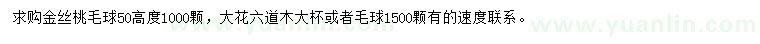 求购金丝桃毛球50高度1000颗，大花六道木大杯或者毛球1500颗有的速度联系。

www.yuanlin.com